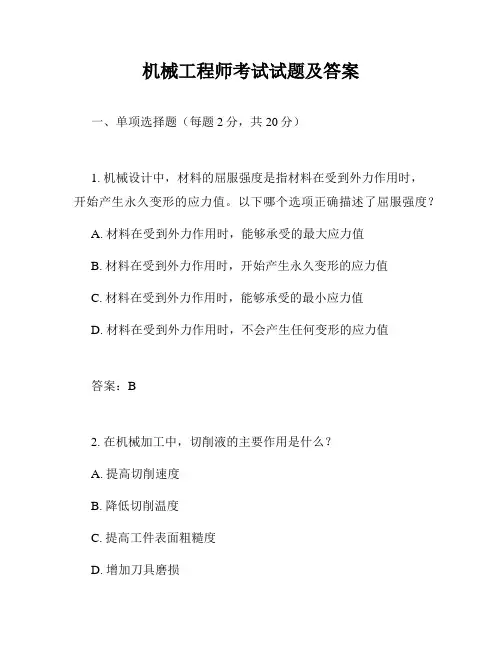 机械工程师考试试题及答案

一、单项选择题（每题 2 分，共 20 分）

1. 机械设计中，材料的屈服强度是指材料在受到外力作用时，开始产生永久变形的应力值。以下哪个选项正确描述了屈服强度？

A. 材料在受到外力作用时，能够承受的最大应力值

B. 材料在受到外力作用时，开始产生永久变形的应力值

C. 材料在受到外力作用时，能够承受的最小应力值

D. 材料在受到外力作用时，不会产生任何变形的应力值

答案：B

2. 在机械加工中，切削液的主要作用是什么？

A. 提高切削速度

B. 降低切削温度

C. 提高工件表面粗糙度

D. 增加刀具磨损